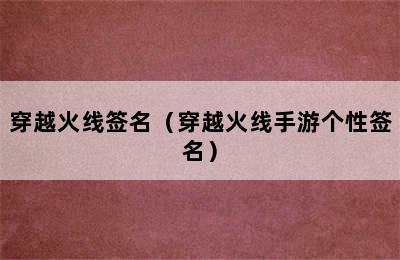 穿越火线签名（穿越火线手游个性签名）